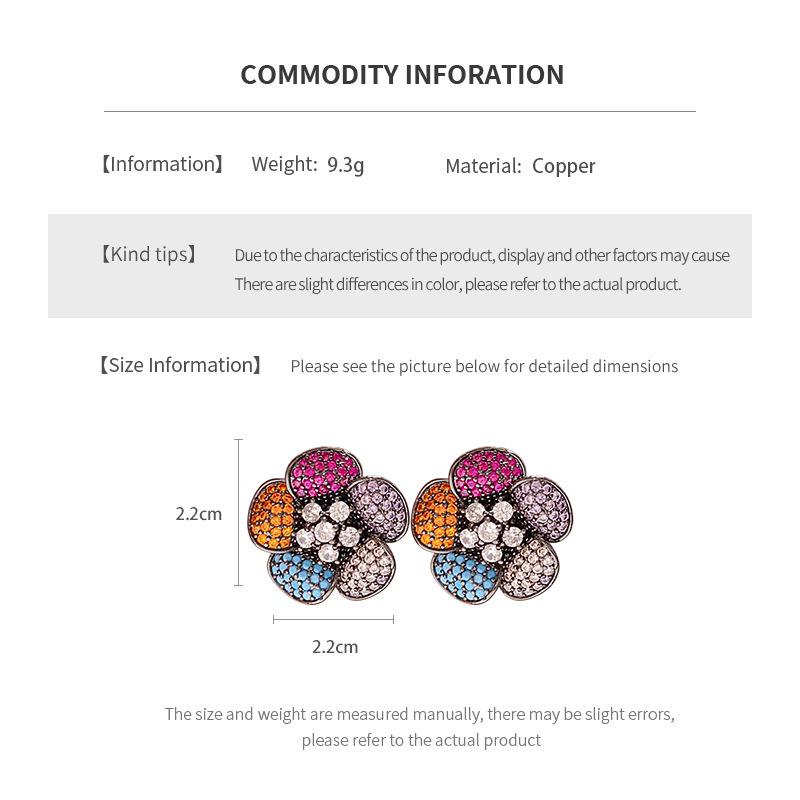 COMMODITY INFORATION

【Information】 Weight: 9.3g Material: Copper

【Kind tips】 Due to the characteristics of the product, display and other factors may cause There are slight differences in color, please refer to the actual product.

【Size Information】 Please see the picture below for detailed dimensions

2.2cm

2.2cm

The size and weight are measured manually, there may be slight errors, please refer to the actual product